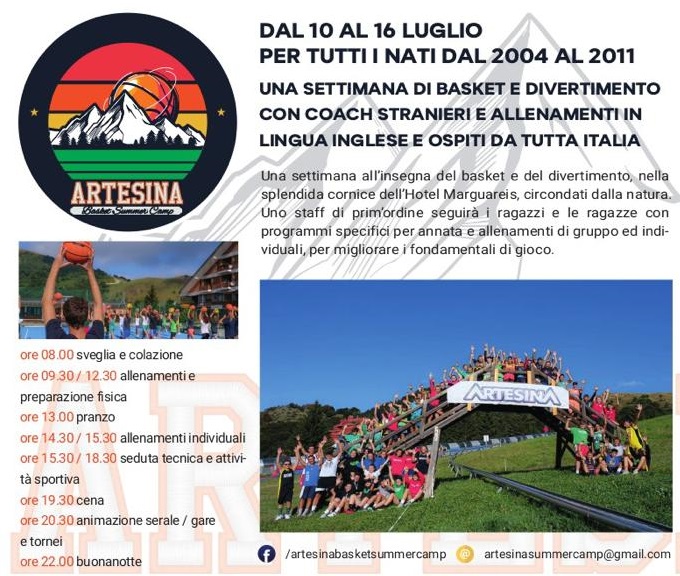 ARTESINA
Basket Summer Camp

DAL 10 AL 16 LUGLIO
PER TUTTI I NATI DAL 2004 AL 2011

UNA SETTIMANA DI BASKET E DIVERTIMENTO CON COACH STRANIERI E ALLENAMENTI IN LINGUA INGLESE E OSPITI DA TUTTA ITALIA

Una settimana all'insegna del basket e del divertimento, nella splendida cornice dell'Hotel Marguareis, circondati dalla natura. Uno staff di prim'ordine seguirà i ragazzi e le ragazze con programmi specifici per annata e allenamenti di gruppo ed individuali, per migliorare i fondamentali di gioco.

ore 08.00 sveglia e colazione
ore 09.30 / 12.30 allenamenti e preparazione fisica
ore 13.00 pranzo
ore 14.30 / 15.30 allenamenti individuali
ore 15.30 / 18.30 seduta tecnica e attività sportiva
ore 19.30 cena
ore 20.30 animazione serale / gare e tornei
ore 22.00 buonanotte

ARTESINA

/artesinabasketsummercamp
artesinasummercamp@gmail.com